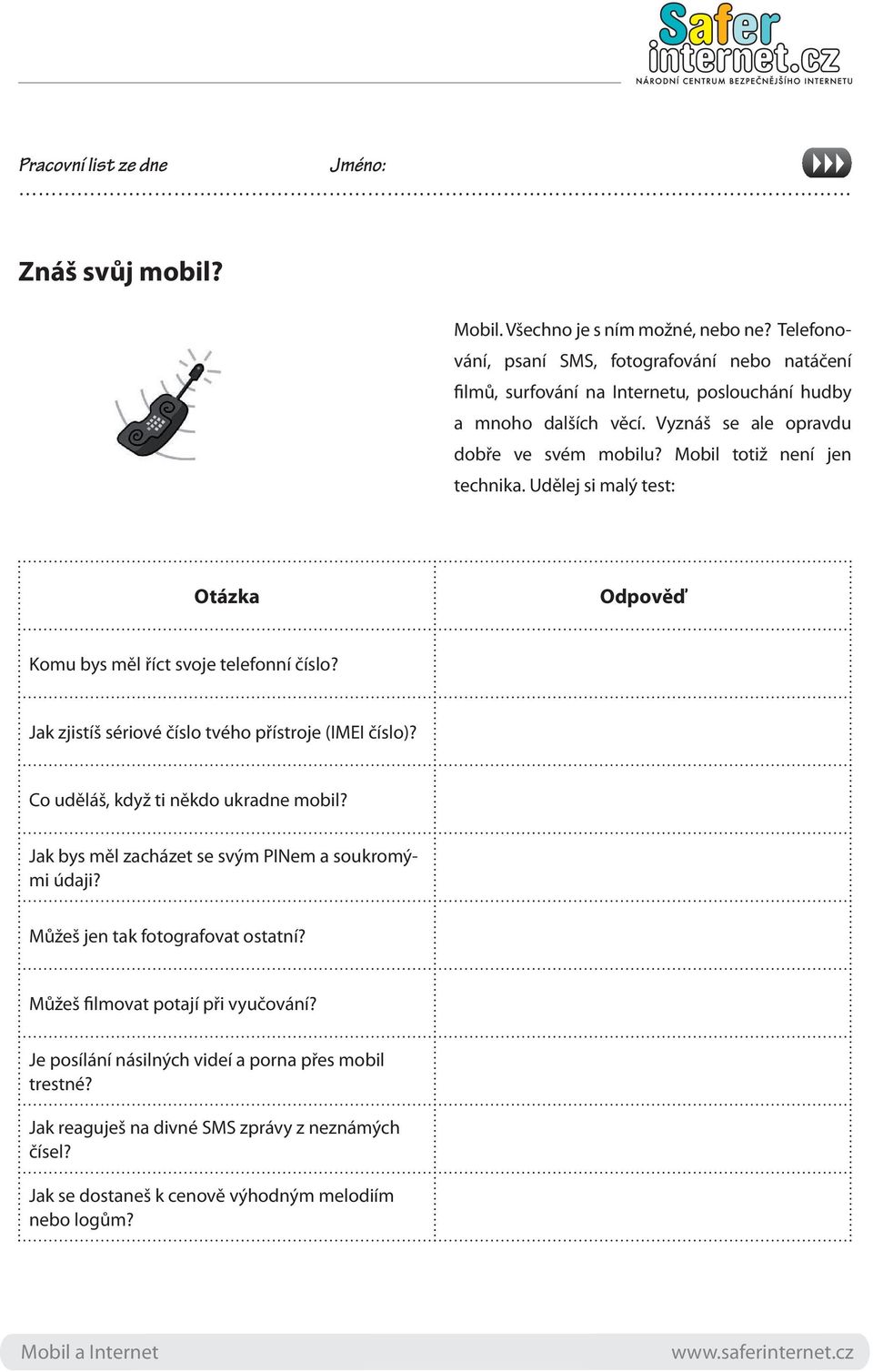 Safer internet.cz
NÁRODNÍ CENTRUM BEZPEČNĚJŠÍHO INTERNETU

Pracovní list ze dne

Jméno:

Znáš svůj mobil?

Mobil. Všechno je s ním možné, nebo ne? Telefonování, psaní SMS, fotografování nebo natáčení filmů, surfování na Internetu, poslouchání hudby a mnoho dalších věcí. Vyznáš se ale opravdu dobře ve svém mobilu? Mobil totiž není jen technika. Udělej si malý test:

| Otázka | Odpověď |
|---|---|
| Komu bys měl říct svoje telefonní číslo? | |
| Jak zjistíš sériové číslo tvého přístroje (IMEI číslo)? | |
| Co uděláš, když ti někdo ukradne mobil? | |
| Jak bys měl zacházet se svým PINem a soukromými údaji? | |
| Můžeš jen tak fotografovat ostatní? | |
| Můžeš filmovat potají při vyučování? | |
| Je posílání násilných videí a porna přes mobil trestné? | |
| Jak reaguješ na divné SMS zprávy z neznámých čísel? | |
| Jak se dostaneš k cenově výhodným melodiím nebo logům? | |

Mobil a Internet
www.saferinternet.cz